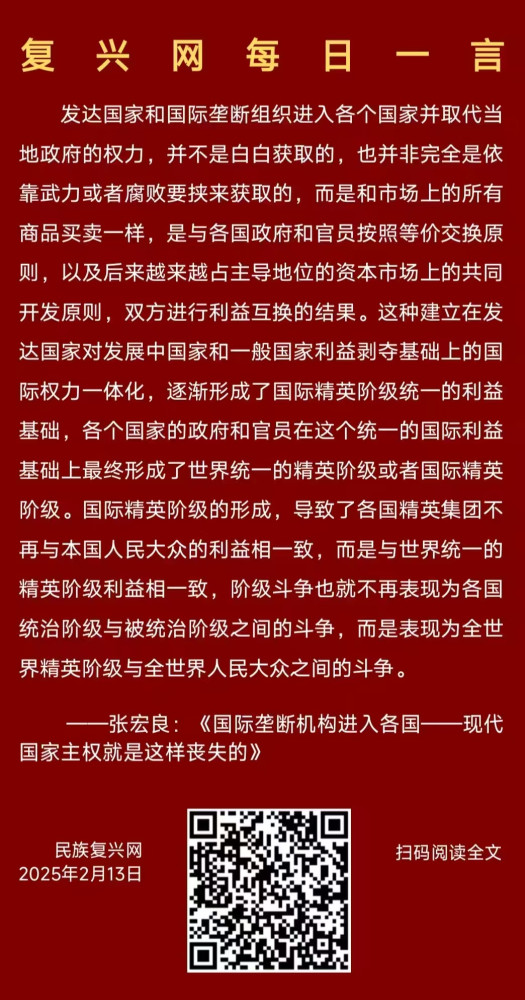 复兴网每日一言

发达国家和国际垄断组织进入各个国家并取代当地政府的权力，并不是白白获取的，也并非完全是依靠武力或者腐败要挟来获取的，而是和市场上的所有商品买卖一样，是与各国政府和官员按照等价交换原则，以及后来越来越占主导地位的资本市场上的共同开发原则，双方进行利益互换的结果。这种建立在发达国家对发展中国家和一般国家利益剥夺基础上的国际权力一体化，逐渐形成了国际精英阶级统一的利益基础，各个国家的政府和官员在这个统一的国际利益基础上最终形成了世界统一的精英阶级或者国际精英阶级。国际精英阶级的形成，导致了各国精英集团不再与本国人民大众的利益相一致，而是与世界统一的精英阶级利益相一致，阶级斗争也就不再表现为各国统治阶级与被统治阶级之间的斗争，而是表现为全世界精英阶级与全世界人民大众之间的斗争。

——张宏良：《国际垄断机构进入各国——现代国家主权就是这样丧失的》

民族复兴网
2025年2月13日

扫码阅读全文